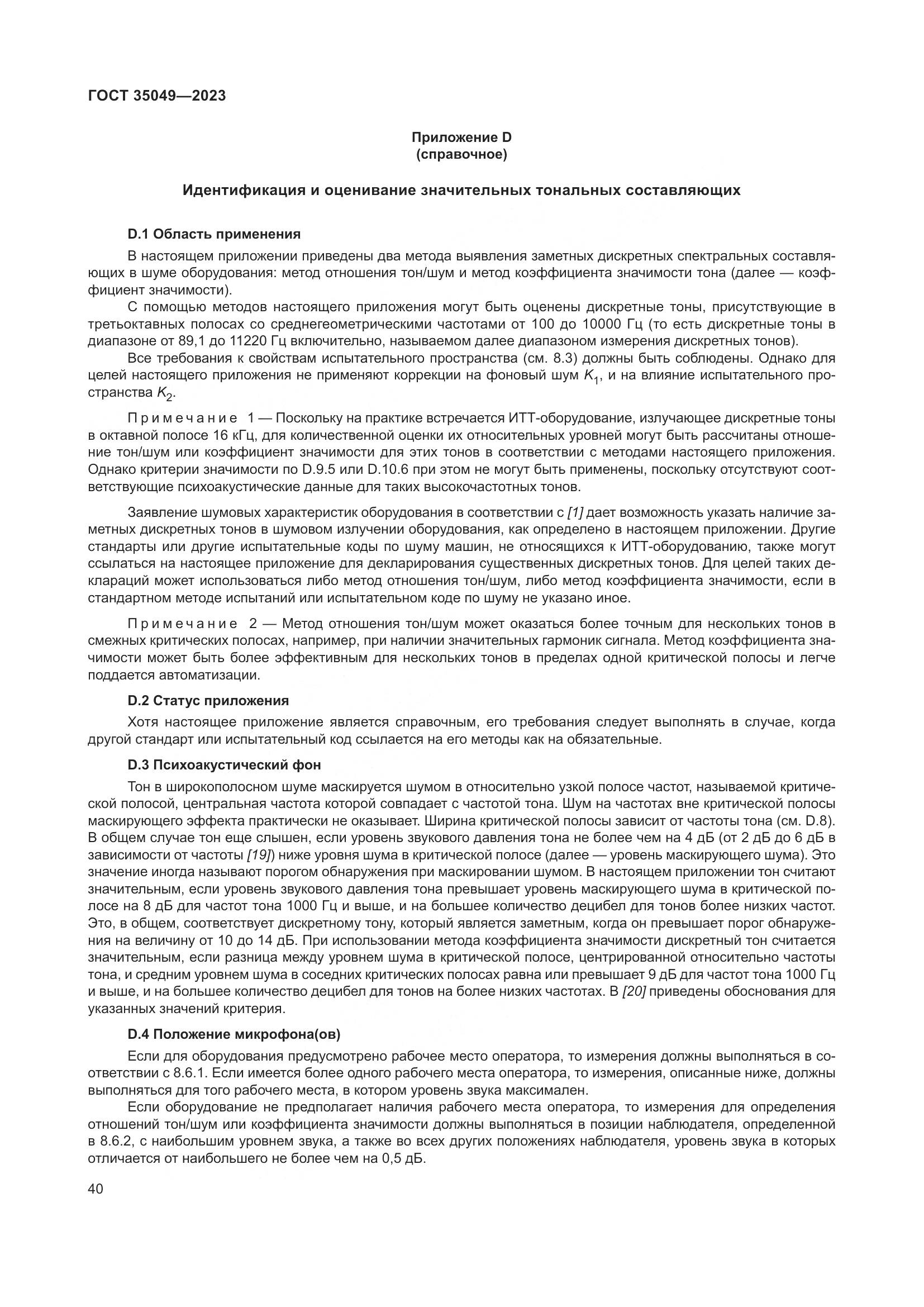 ГОСТ 35049—2023

Приложение D
(справочное)

Идентификация и оценивание значительных тональных составляющих

D.1 Область применения

В настоящем приложении приведены два метода выявления заметных дискретных спектральных составляющих в шуме оборудования: метод отношения тон/шум и метод коэффициента значимости тона (далее — коэффициент значимости).

С помощью методов настоящего приложения могут быть оценены дискретные тоны, присутствующие в третьоктавных полосах со среднегеометрическими частотами от 100 до 10000 Гц (то есть дискретные тоны в диапазоне от 89,1 до 11220 Гц включительно, называемом далее диапазоном измерения дискретных тонов).

Все требования к свойствам испытательного пространства (см. 8.3) должны быть соблюдены. Однако для целей настоящего приложения не применяют коррекции на фоновый шум $K_1$, и на влияние испытательного пространства $K_2$.

Примечание 1 — Поскольку на практике встречается ИТТ-оборудование, излучающее дискретные тоны в октавной полосе 16 кГц, для количественной оценки их относительных уровней могут быть рассчитаны отношение тон/шум или коэффициент значимости для этих тонов в соответствии с методами настоящего приложения. Однако критерии значимости по D.9.5 или D.10.6 при этом не могут быть применены, поскольку отсутствуют соответствующие психоакустические данные для таких высокочастотных тонов.

Заявление шумовых характеристик оборудования в соответствии с [1] дает возможность указать наличие заметных дискретных тонов в шумовом излучении оборудования, как определено в настоящем приложении. Другие стандарты или другие испытательные коды по шуму машин, не относящихся к ИТТ-оборудованию, также могут ссылаться на настоящее приложение для декларирования существенных дискретных тонов. Для целей таких деклараций может использоваться либо метод отношения тон/шум, либо метод коэффициента значимости, если в стандартном методе испытаний или испытательном коде по шуму не указано иное.

Примечание 2 — Метод отношения тон/шум может оказаться более точным для нескольких тонов в смежных критических полосах, например, при наличии значительных гармоник сигнала. Метод коэффициента значимости может быть более эффективным для нескольких тонов в пределах одной критической полосы и легче поддается автоматизации.

D.2 Статус приложения

Хотя настоящее приложение является справочным, его требования следует выполнять в случае, когда другой стандарт или испытательный код ссылается на его методы как на обязательные.

D.3 Психоакустический фон

Тон в широкополосном шуме маскируется шумом в относительно узкой полосе частот, называемой критической полосой, центральная частота которой совпадает с частотой тона. Шум на частотах вне критической полосы маскирующего эффекта практически не оказывает. Ширина критической полосы зависит от частоты тона (см. D.8). В общем случае тон еще слышен, если уровень звукового давления тона не более чем на 4 дБ (от 2 дБ до 6 дБ в зависимости от частоты [19]) ниже уровня шума в критической полосе (далее — уровень маскирующего шума). Это значение иногда называют порогом обнаружения при маскировании шумом. В настоящем приложении тон считают значительным, если уровень звукового давления тона превышает уровень маскирующего шума в критической полосе на 8 дБ для частот тона 1000 Гц и выше, и на большее количество децибел для тонов более низких частот. Это, в общем, соответствует дискретному тону, который является заметным, когда он превышает порог обнаружения на величину от 10 до 14 дБ. При использовании метода коэффициента значимости дискретный тон считается значительным, если разница между уровнем шума в критической полосе, центрированной относительно частоты тона, и средним уровнем шума в соседних критических полосах равна или превышает 9 дБ для частот тона 1000 Гц и выше, и на большее количество децибел для тонов на более низких частотах. В [20] приведены обоснования для указанных значений критерия.

D.4 Положение микрофона(ов)

Если для оборудования предусмотрено рабочее место оператора, то измерения должны выполняться в соответствии с 8.6.1. Если имеется более одного рабочего места оператора, то измерения, описанные ниже, должны выполняться для того рабочего места, в котором уровень звука максимален.

Если оборудование не предполагает наличия рабочего места оператора, то измерения для определения отношений тон/шум или коэффициента значимости должны выполняться в позиции наблюдателя, определенной в 8.6.2, с наибольшим уровнем звука, а также во всех других положениях наблюдателя, уровень звука в которых отличается от наибольшего не более чем на 0,5 дБ.

40